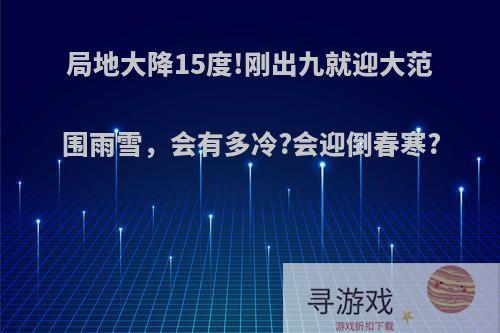 局地大降15度!刚出九就迎大范围雨雪，会有多冷?会迎倒春寒?

寻游戏
游戏折扣下载